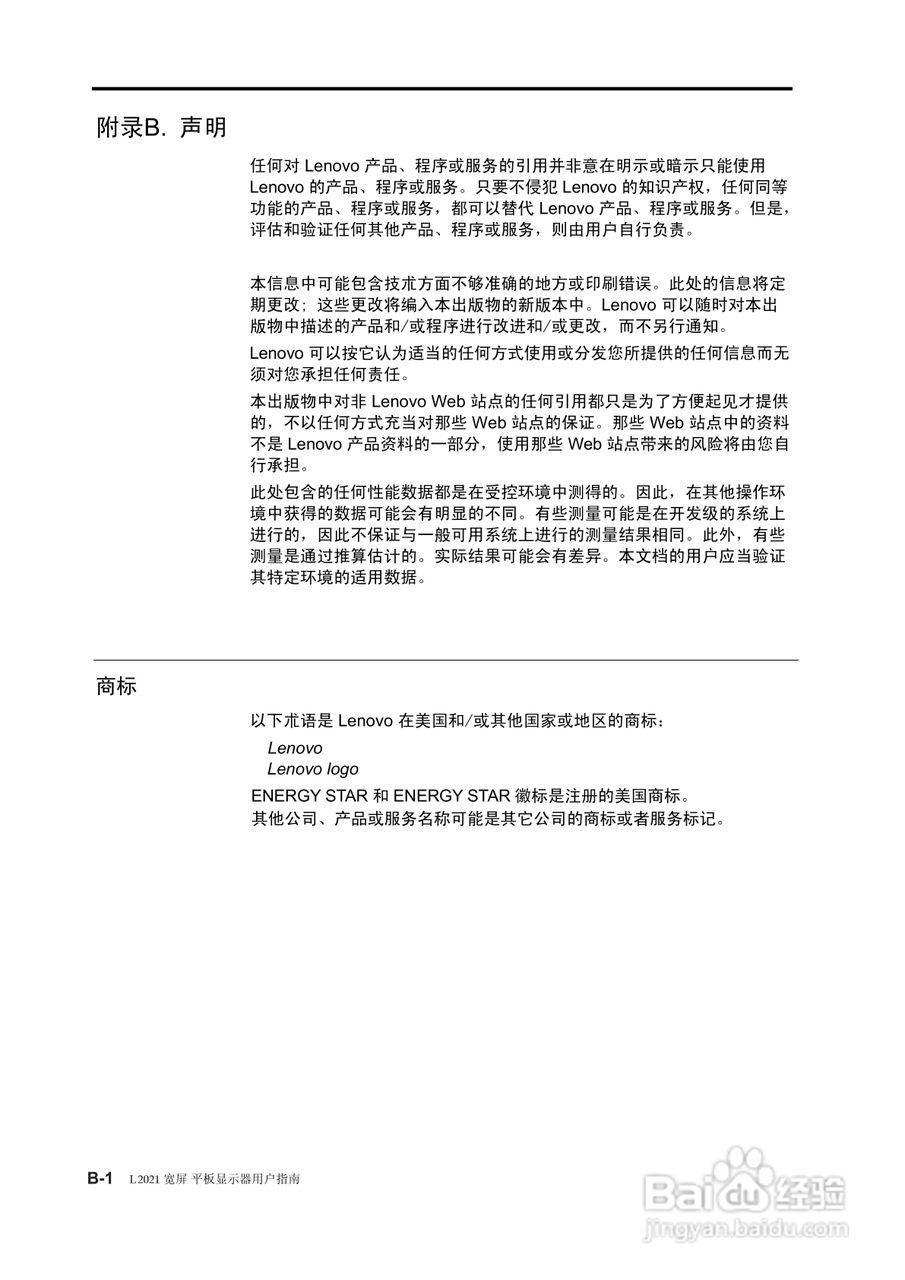 附录B. 声明

任何对 Lenovo 产品、程序或服务的引用并非意在明示或暗示只能使用 Lenovo 的产品、程序或服务。只要不侵犯 Lenovo 的知识产权，任何同等功能的产品、程序或服务，都可以替代 Lenovo 产品、程序或服务。但是，评估和验证任何其他产品、程序或服务，则由用户自行负责。

本信息中可能包含技术方面不够准确的地方或印刷错误。此处的信息将定期更改；这些更改将编入本出版物的新版本中。Lenovo 可以随时对本出版物中描述的产品和/或程序进行改进和/或更改，而不另行通知。

Lenovo 可以按它认为适当的任何方式使用或分发您所提供的任何信息而无须对您承担任何责任。

本出版物中对非 Lenovo Web 站点的任何引用都只是为了方便起见才提供的，不以任何方式充当对那些 Web 站点的保证。那些 Web 站点中的资料不是 Lenovo 产品资料的一部分，使用那些 Web 站点带来的风险将由您自行承担。

此处包含的任何性能数据都是在受控环境中测得的。因此，在其他操作环境中获得的数据可能会有明显的不同。有些测量可能是在开发级的系统上进行的，因此不保证与一般可用系统上进行的测量结果相同。此外，有些测量是通过推算估计的。实际结果可能会有差异。本文档的用户应当验证其特定环境的适用数据。

商标

以下术语是 Lenovo 在美国和/或其他国家或地区的商标：

Lenovo
Lenovo logo

ENERGY STAR 和 ENERGY STAR 徽标是注册的美国商标。
其他公司、产品或服务名称可能是其它公司的商标或者服务标记。

B-1 L2021 宽屏 平板显示器用户指南

Baidu 经验
jingyan.baidu.com